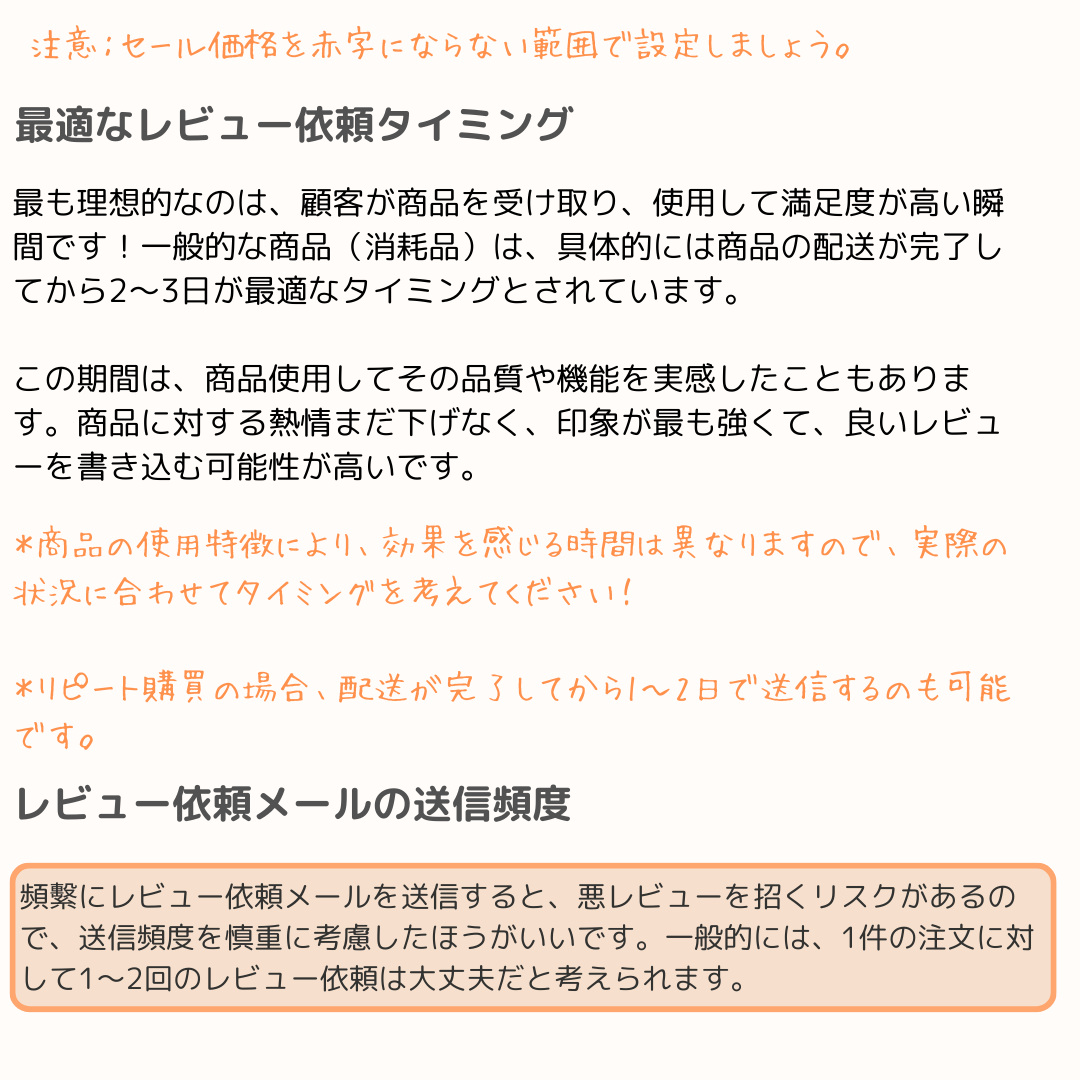 注意：セール価格を赤字にならない範囲で設定しましょう。

最適なレビュー依頼タイミング

最も理想的なのは、顧客が商品を受け取り、使用して満足度が高い瞬間です！一般的な商品（消耗品）は、具体的には商品の配送が完了してから2〜3日が最適なタイミングとされています。

この期間は、商品使用してその品質や機能を実感したこともあります。商品に対する熱情まだ下げなく、印象が最も強くて、良いレビューを書き込む可能性が高いです。

*商品の使用特徴により、効果を感じる時間は異なりますので、実際の状況に合わせてタイミングを考えてください！

*リピート購買の場合、配送が完了してから1〜2日で送信するのも可能です。

レビュー依頼メールの送信頻度

頻繁にレビュー依頼メールを送信すると、悪レビューを招くリスクがあるので、送信頻度を慎重に考慮したほうがいいです。一般的には、1件の注文に対して1〜2回のレビュー依頼は大丈夫だと考えられます。